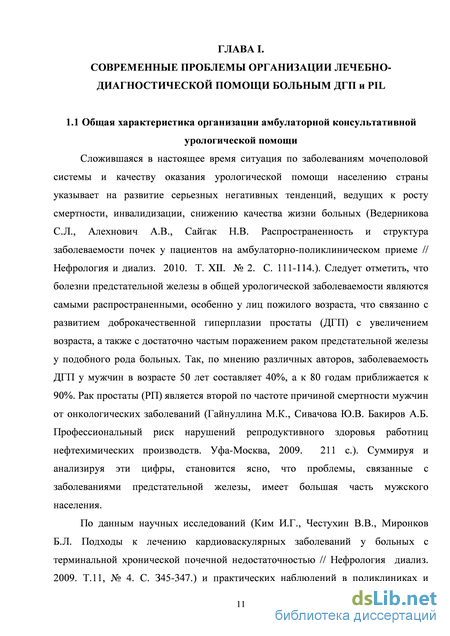 ГЛАВА I.
СОВРЕМЕННЫЕ ПРОБЛЕМЫ ОРГАНИЗАЦИИ ЛЕЧЕБНО-ДИАГНОСТИЧЕСКОЙ ПОМОЩИ БОЛЬНЫМ ДГП и PIL

1.1 Общая характеристика организации амбулаторной консультативной урологической помощи

Сложившаяся в настоящее время ситуация по заболеваниям мочеполовой системы и качеству оказания урологической помощи населению страны указывает на развитие серьезных негативных тенденций, ведущих к росту смертности, инвалидизации, снижению качества жизни больных (Ведерникова С.Л., Алехнович А.В., Сайгак Н.В. Распространенность и структура заболеваемости почек у пациентов на амбулаторно-поликлиническом приеме // Нефрология и диализ. 2010. Т. XII. № 2. С. 111-114.). Следует отметить, что болезни предстательной железы в общей урологической заболеваемости являются самыми распространенными, особенно у лиц пожилого возраста, что связанно с развитием доброкачественной гиперплазии простаты (ДГП) с увеличением возраста, а также с достаточно частым поражением раком предстательной железы у подобного рода больных. Так, по мнению различных авторов, заболеваемость ДГП у мужчин в возрасте 50 лет составляет 40%, а к 80 годам приближается к 90%. Рак простаты (РП) является второй по частоте причиной смертности мужчин от онкологических заболеваний (Гайнуллина М.К., Сивачова Ю.В. Бакиров А.Б. Профессиональный риск нарушений репродуктивного здоровья работниц нефтехимических производств. Уфа-Москва, 2009. 211 с.). Суммируя и анализируя эти цифры, становится ясно, что проблемы, связанные с заболеваниями предстательной железы, имеет большая часть мужского населения.

По данным научных исследований (Ким И.Г., Честухин В.В., Миронков Б.Л. Подходы к лечению кардиоваскулярных заболеваний у больных с терминальной хронической почечной недостаточностью // Нефрология диализ. 2009. Т.11, № 4. С. 345-347.) и практических наблюдений в поликлиниках и

11

dsLib.net
библиотека диссертаций